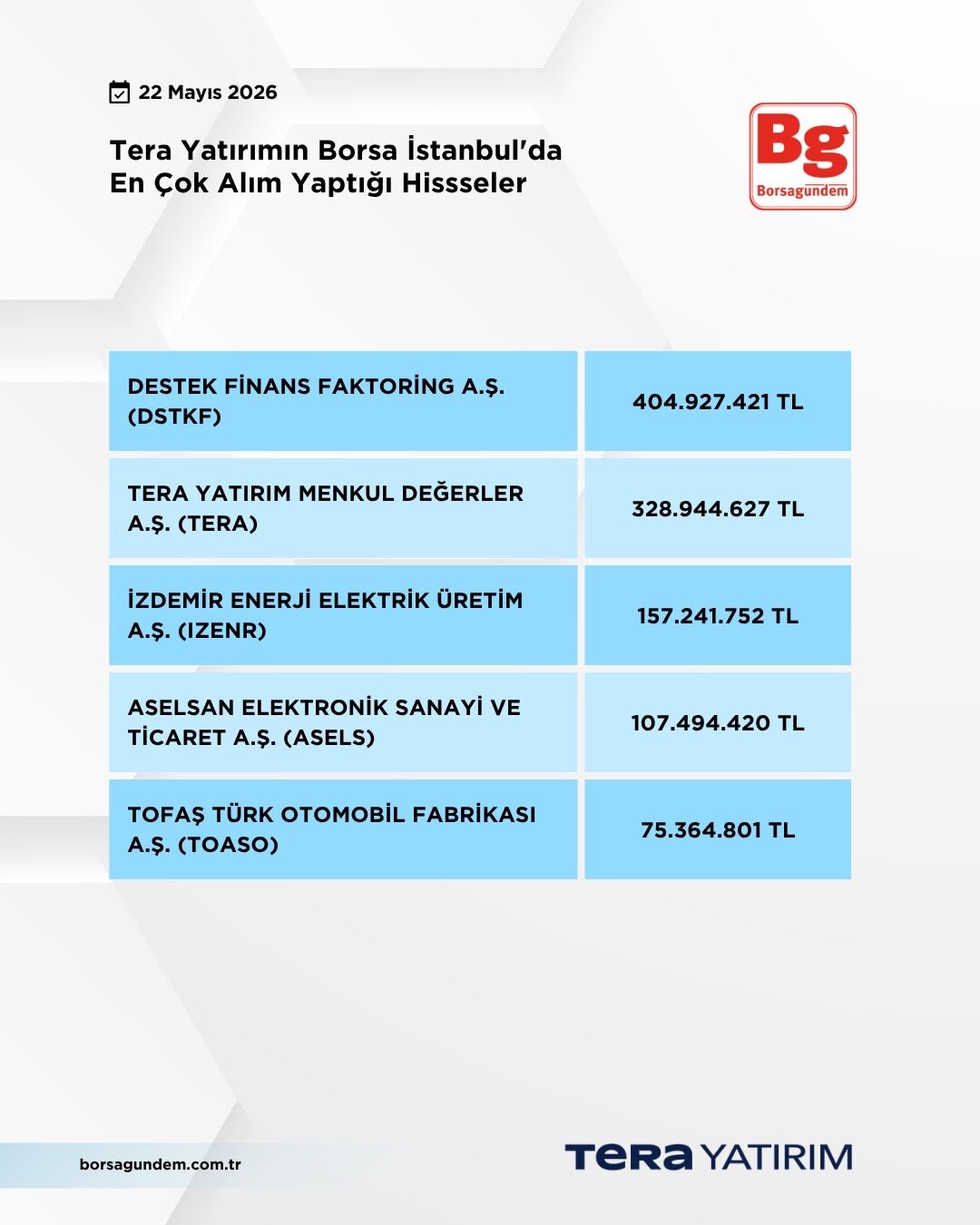 22 Mayıs 2026

Tera Yatırımın Borsa İstanbul'da En Çok Alım Yaptığı Hissseler

Bg
Borsagündem

| DESTEK FİNANS FAKTORİNG A.Ş. (DSTKF) | 404.927.421 TL |
|---|---|
| TERA YATIRIM MENKUL DEĞERLER A.Ş. (TERA) | 328.944.627 TL |
| İZDEMİR ENERJİ ELEKTRİK ÜRETİM A.Ş. (IZENR) | 157.241.752 TL |
| ASELSAN ELEKTRONİK SANAYİ VE TİCARET A.Ş. (ASELS) | 107.494.420 TL |
| TOFAŞ TÜRK OTOMOBİL FABRİKASI A.Ş. (TOASO) | 75.364.801 TL |

borsagundem.com.tr

TERA YATIRIM